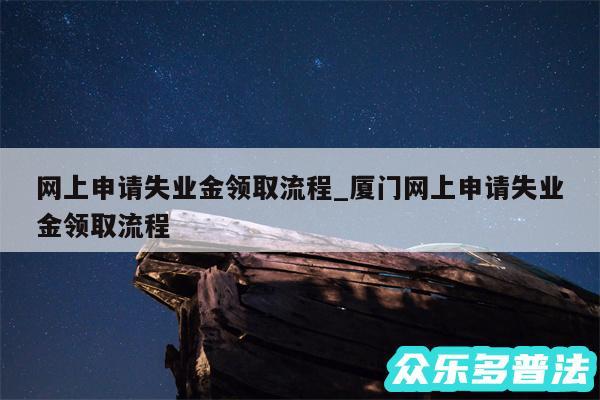 网上申请失业金领取流程_厦门网上申请失业金领取流程

众乐多普法